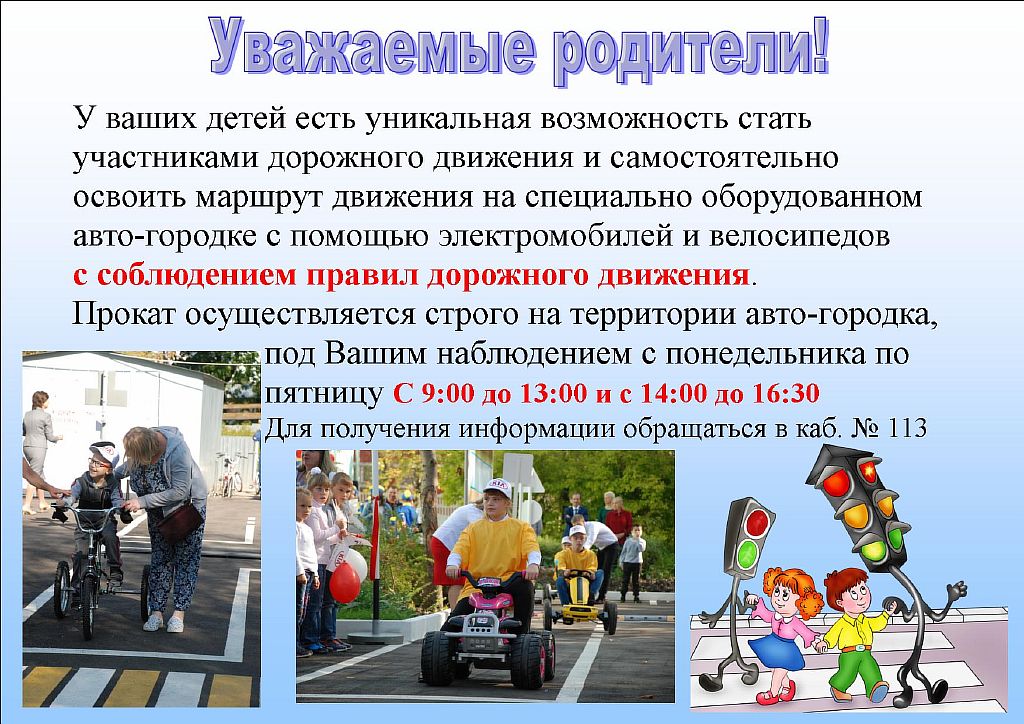 Уважаемые родители!

У ваших детей есть уникальная возможность стать участниками дорожного движения и самостоятельно освоить маршрут движения на специально оборудованном авто-городке с помощью электромобилей и велосипедов с соблюдением правил дорожного движения.

Прокат осуществляется строго на территории авто-городка, под Вашим наблюдением с понедельника по пятницу С 9:00 до 13:00 и с 14:00 до 16:30

Для получения информации обращаться в каб. № 113